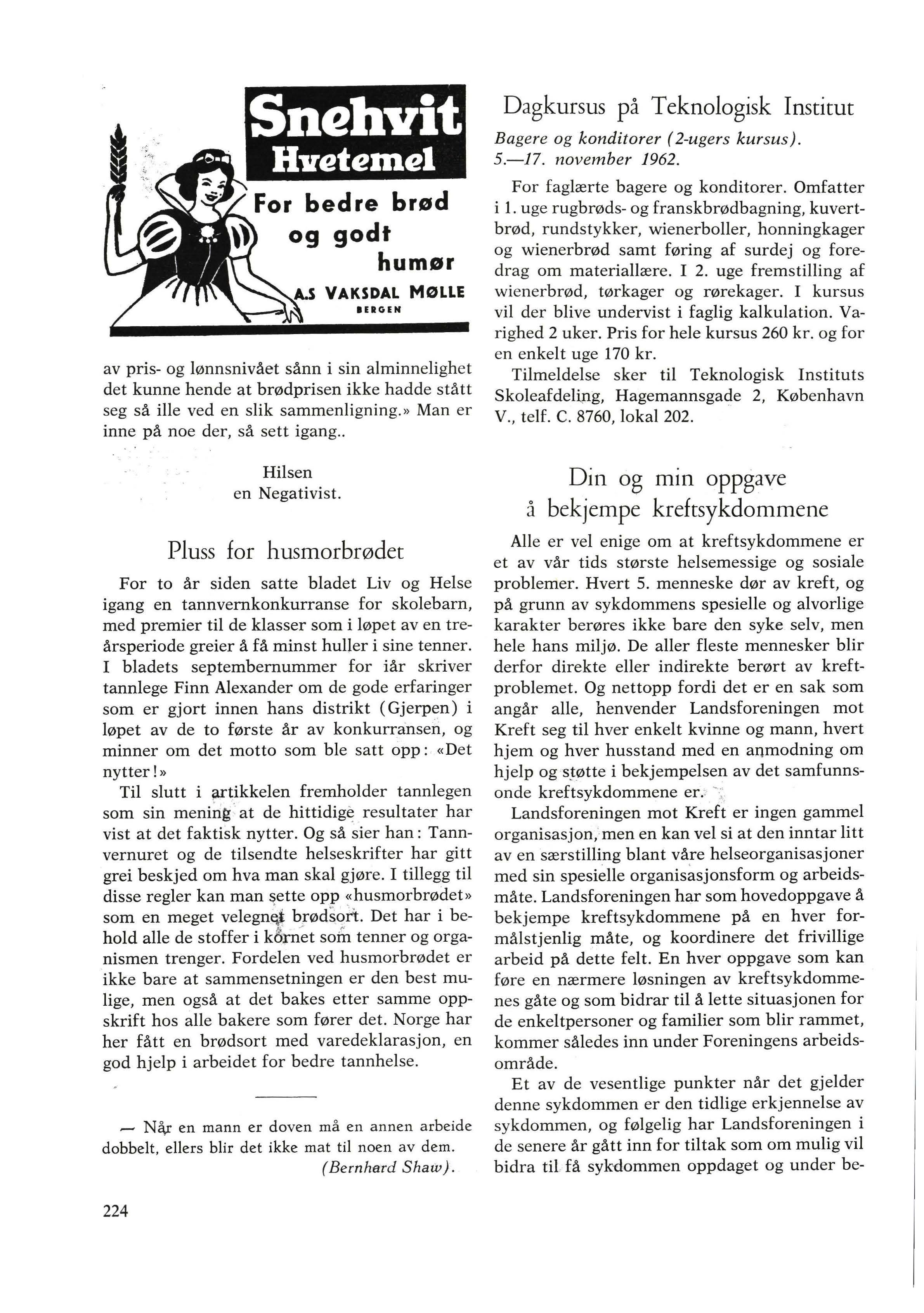 Snehvit
Hvetemel
For bedre brød og godt humør
A.S VAKSDAL MØLLE
BERGEN

av pris- og lønnsnivået sånn i sin alminnelighet det kunne hende at brødprisen ikke hadde stått seg så ille ved en slik sammenligning.» Man er inne på noe der, så sett igang..

Hilsen
en Negativist.

Pluss for husmorbrødet

For to år siden satte bladet Liv og Helse igang en tannvernkonkurranse for skolebarn, med premier til de klasser som i løpet av en treårsperiode greier å få minst huller i sine tenner. I bladets septembernummer for iår skriver tannlege Finn Alexander om de gode erfaringer som er gjort innen hans distrikt (Gjerpen) i løpet av de to første år av konkurransen, og minner om det motto som ble satt opp: «Det nytter!»

Til slutt i artikkelen fremholder tannlegen som sin mening at de hittidige resultater har vist at det faktisk nytter. Og så sier han: Tannvernuret og de tilsendte helseskrifter har gitt grei beskjed om hva man skal gjøre. I tillegg til disse regler kan man sette opp «husmorbrødet» som en meget velegnet brødsort. Det har i behold alle de stoffer i kornet som tenner og organismen trenger. Fordelen ved husmorbrødet er ikke bare at sammensetningen er den best mulige, men også at det bakes etter samme oppskrift hos alle bakere som fører det. Norge har her fått en brødsort med varedeklarasjon, en god hjelp i arbeidet for bedre tannhelse.

— Når en mann er doven må en annen arbeide dobbelt, ellers blir det ikke mat til noen av dem.
(Bernhard Shaw).

224

Dagkursus på Teknologisk Institut

Bagere og konditorer (2-ugers kursus). 5.—17. november 1962.

For faglærte bagere og konditorer. Omfatter i 1. uge rugbrøds- og franskbrødbagning, kuvertbrød, rundstykker, wienerboller, honningkager og wienerbrød samt føring af surdej og foredrag om materiallære. I 2. uge fremstilling af wienerbrød, tørkager og rørekager. I kursus vil der blive undervist i faglig kalkulation. Varighed 2 uker. Pris for hele kursus 260 kr. og for en enkelt uge 170 kr.

Tilmeldelse sker til Teknologisk Instituts Skoleafdeling, Hagemannsgade 2, København V., telf. C. 8760, lokal 202.

Din og min oppgave
å bekjempe kreftsykdommene

Alle er vel enige om at kreftsykdommene er et av vår tids største helsemessige og sosiale problemer. Hvert 5. menneske dør av kreft, og på grunn av sykdommens spesielle og alvorlige karakter berøres ikke bare den syke selv, men hele hans miljø. De aller fleste mennesker blir derfor direkte eller indirekte berørt av kreftproblemet. Og nettopp fordi det er en sak som angår alle, henvender Landsforeningen mot Kreft seg til hver enkelt kvinne og mann, hvert hjem og hver husstand med en anmodning om hjelp og støtte i bekjempelsen av det samfunnsonde kreftsykdommene er.

Landsforeningen mot Kreft er ingen gammel organisasjon, men en kan vel si at den inntar litt av en særstilling blant våre helseorganisasjoner med sin spesielle organisasjonsform og arbeidsmåte. Landsforeningen har som hovedoppgave å bekjempe kreftsykdommene på en hver formålstjenlig måte, og koordinere det frivillige arbeid på dette felt. En hver oppgave som kan føre en nærmere løsningen av kreftsykdommenes gåte og som bidrar til å lette situasjonen for de enkeltpersoner og familier som blir rammet, kommer således inn under Foreningens arbeidsområde.

Et av de vesentlige punkter når det gjelder denne sykdommen er den tidlige erkjennelse av sykdommen, og følgelig har Landsforeningen i de senere år gått inn for tiltak som om mulig vil bidra til få sykdommen oppdaget og under be-